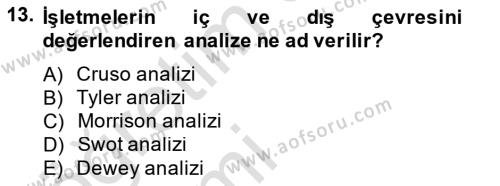 13. İşletmelerin iç ve dış çevresini değerlendiren analize ne ad verilir?

A) Cruso analizi
B) Tyler analizi
C) Morrison analizi
D) Swot analizi
E) Dewey analizi

www.aofsoru.com